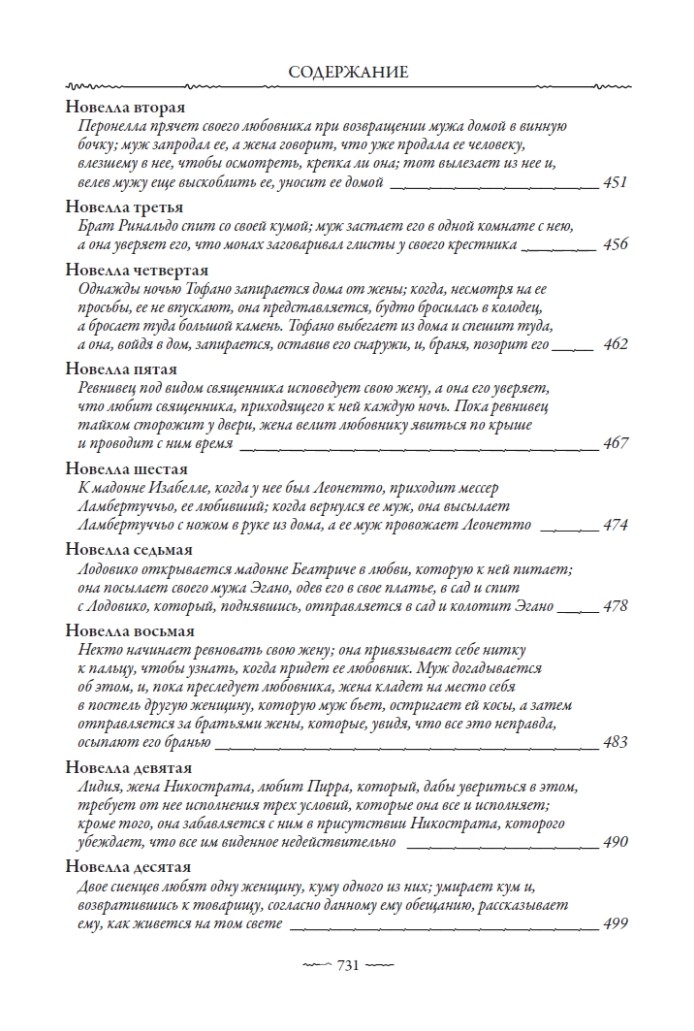 СОДЕРЖАНИЕ

Новелла вторая
Перонелла прячет своего любовника при возвращении мужа домой в винную бочку; муж запродал ее, а жена говорит, что уже продала ее человеку, влезшему в нее, чтобы осмотреть, крепка ли она; тот вылезает из нее и, велев мужу еще выскоблить ее, уносит ее домой 451

Новелла третья
Брат Ринальдо спит со своей кумой; муж застает его в одной комнате с нею, а она уверяет его, что монах заговаривал глисты у своего крестника 456

Новелла четвертая
Однажды ночью Тофано запирается дома от жены; когда, несмотря на ее просьбы, ее не впускают, она представляется, будто бросилась в колодец, а бросает туда большой камень. Тофано выбегает из дома и спешит туда, а она, войдя в дом, запирается, оставив его снаружи, и, браня, позорит его 462

Новелла пятая
Ревнивец под видом священника исповедует свою жену, а она его уверяет, что любит священника, приходящего к ней каждую ночь. Пока ревнивец тайком сторожит у двери, жена велит любовнику явиться по крыше и проводит с ним время 467

Новелла шестая
К мадонне Изабелле, когда у нее был Леонетто, приходит мессер Ламбертуччьо, ее любивший; когда вернулся ее муж, она высылает Ламбертуччьо с ножом в руке из дома, а ее муж провожает Леонетто 474

Новелла седьмая
Лодовико открывается мадонне Беатриче в любви, которую к ней питает; она посылает своего мужа Эгано, одев его в свое платье, в сад и спит с Лодовико, который, поднявшись, отправляется в сад и колотит Эгано 478

Новелла восьмая
Некто начинает ревновать свою жену; она привязывает себе нитку к пальцу, чтобы узнать, когда придет ее любовник. Муж догадывается об этом, и, пока преследует любовника, жена кладет на место себя в постель другую женщину, которую муж бьет, остригает ей косы, а затем отправляется за братьями жены, которые, увидя, что все это неправда, осыпают его бранью 483

Новелла девятая
Лидия, жена Никострата, любит Пирра, который, дабы увериться в этом, требует от нее исполнения трех условий, которые она все и исполняет; кроме того, она забавляется с ним в присутствии Никострата, которого убеждает, что все им виденное недействительно 490

Новелла десятая
Двое сиенцев любят одну женщину, куму одного из них; умирает кум и, возвратившись к товарищу, согласно данному ему обещанию, рассказывает ему, как живется на том свете 499

731